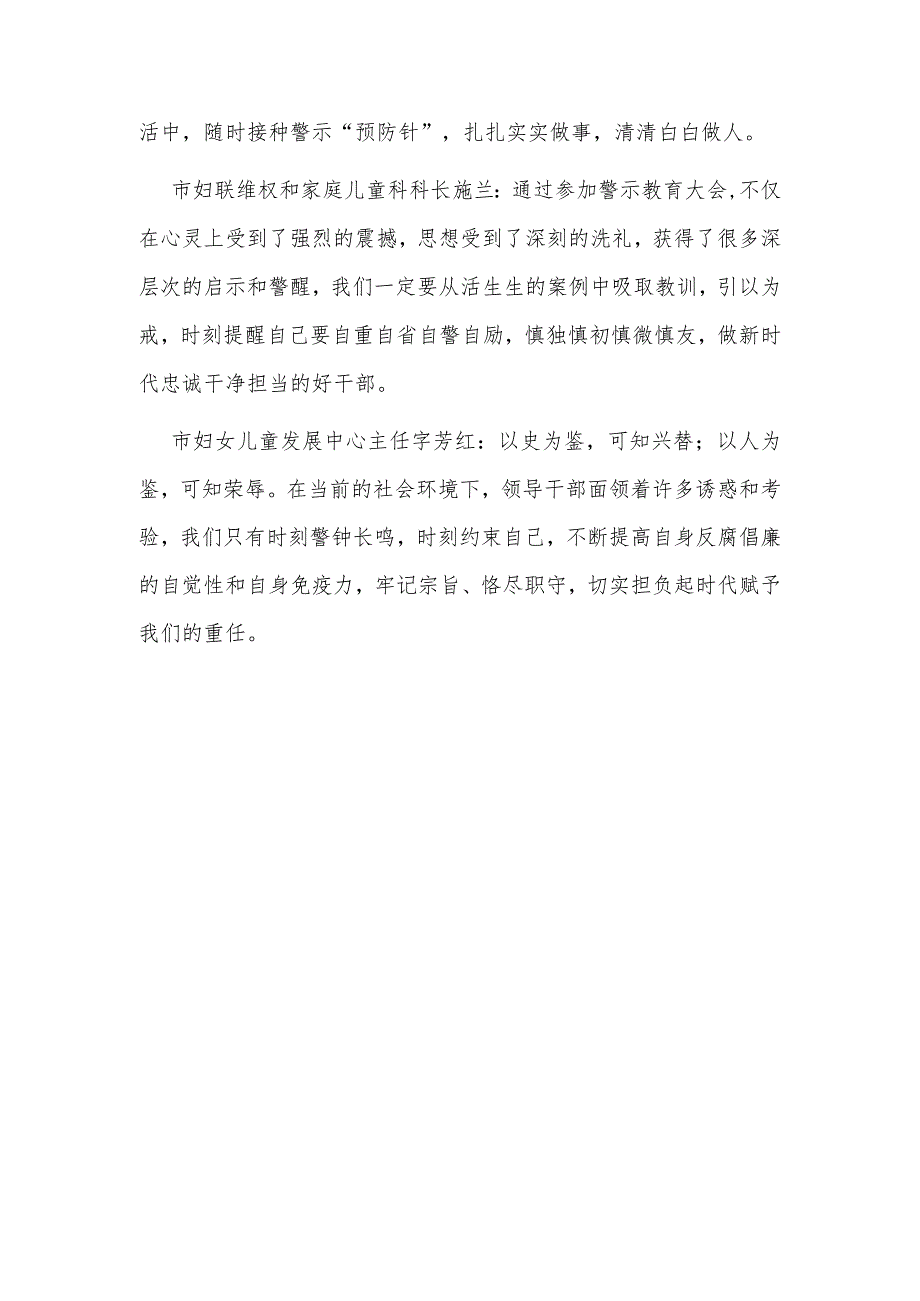 活中，随时接种警示“预防针”，扎扎实实做事，清清白白做人。

市妇联维权和家庭儿童科科长施兰：通过参加警示教育大会,不仅在心灵上受到了强烈的震撼，思想受到了深刻的洗礼，获得了很多深层次的启示和警醒，我们一定要从活生生的案例中吸取教训，引以为戒，时刻提醒自己要自重自省自警自励，慎独慎初慎微慎友，做新时代忠诚干净担当的好干部。

市妇女儿童发展中心主任字芳红：以史为鉴，可知兴替；以人为鉴，可知荣辱。在当前的社会环境下，领导干部面领着许多诱惑和考验，我们只有时刻警钟长鸣，时刻约束自己，不断提高自身反腐倡廉的自觉性和自身免疫力，牢记宗旨、恪尽职守，切实担负起时代赋予我们的重任。